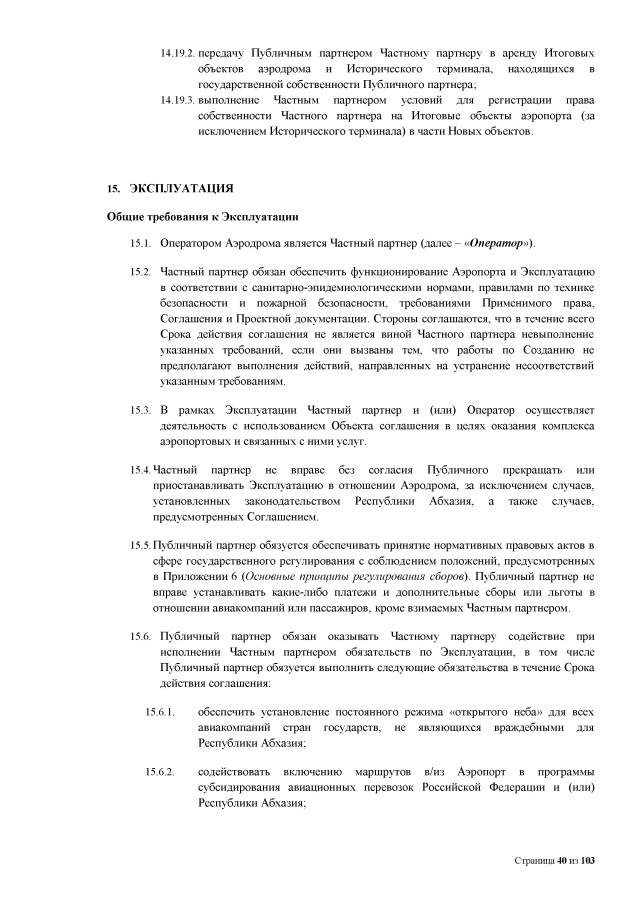 14.19.2. передачу Публичным партнером Частному партнеру в аренду Итоговых объектов аэродрома и Исторического терминала, находящихся в государственной собственности Публичного партнера;

14.19.3. выполнение Частным партнером условий для регистрации права собственности Частного партнера на Итоговые объекты аэропорта (за исключением Исторического терминала) в части Новых объектов.

15. ЭКСПЛУАТАЦИЯ

Общие требования к Эксплуатации

15.1. Оператором Аэродрома является Частный партнер (далее – «Оператор»).

15.2. Частный партнер обязан обеспечить функционирование Аэропорта и Эксплуатацию в соответствии с санитарно-эпидемиологическими нормами, правилами по технике безопасности и пожарной безопасности, требованиями Применимого права, Соглашения и Проектной документации. Стороны соглашаются, что в течение всего Срока действия соглашения не является виной Частного партнера невыполнение указанных требований, если они вызваны тем, что работы по Созданию не предполагают выполнения действий, направленных на устранение несоответствий указанным требованиям.

15.3. В рамках Эксплуатации Частный партнер и (или) Оператор осуществляет деятельность с использованием Объекта соглашения в целях оказания комплекса аэропортовых и связанных с ними услуг.

15.4. Частный партнер не вправе без согласия Публичного прекращать или приостанавливать Эксплуатацию в отношении Аэродрома, за исключением случаев, установленных законодательством Республики Абхазия, а также случаев, предусмотренных Соглашением.

15.5. Публичный партнер обязуется обеспечивать принятие нормативных правовых актов в сфере государственного регулирования с соблюдением положений, предусмотренных в Приложении 6 (Основные принципы регулирования сборов). Публичный партнер не вправе устанавливать какие-либо платежи и дополнительные сборы или льготы в отношении авиакомпаний или пассажиров, кроме взимаемых Частным партнером.

15.6. Публичный партнер обязан оказывать Частному партнеру содействие при исполнении Частным партнером обязательств по Эксплуатации, в том числе Публичный партнер обязуется выполнить следующие обязательства в течение Срока действия соглашения:

15.6.1. обеспечить установление постоянного режима «открытого неба» для всех авиакомпаний стран государств, не являющихся враждебными для Республики Абхазия;

15.6.2. содействовать включению маршрутов в/из Аэропорт в программы субсидирования авиационных перевозок Российской Федерации и (или) Республики Абхазия;

Страница 40 из 103